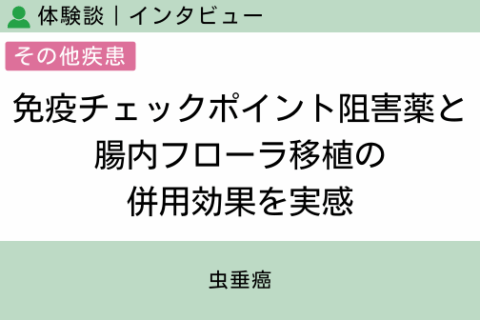 体験談｜インタビュー

その他疾患

免疫チェックポイント阻害薬と腸内フローラ移植の併用効果を実感

虫垂癌